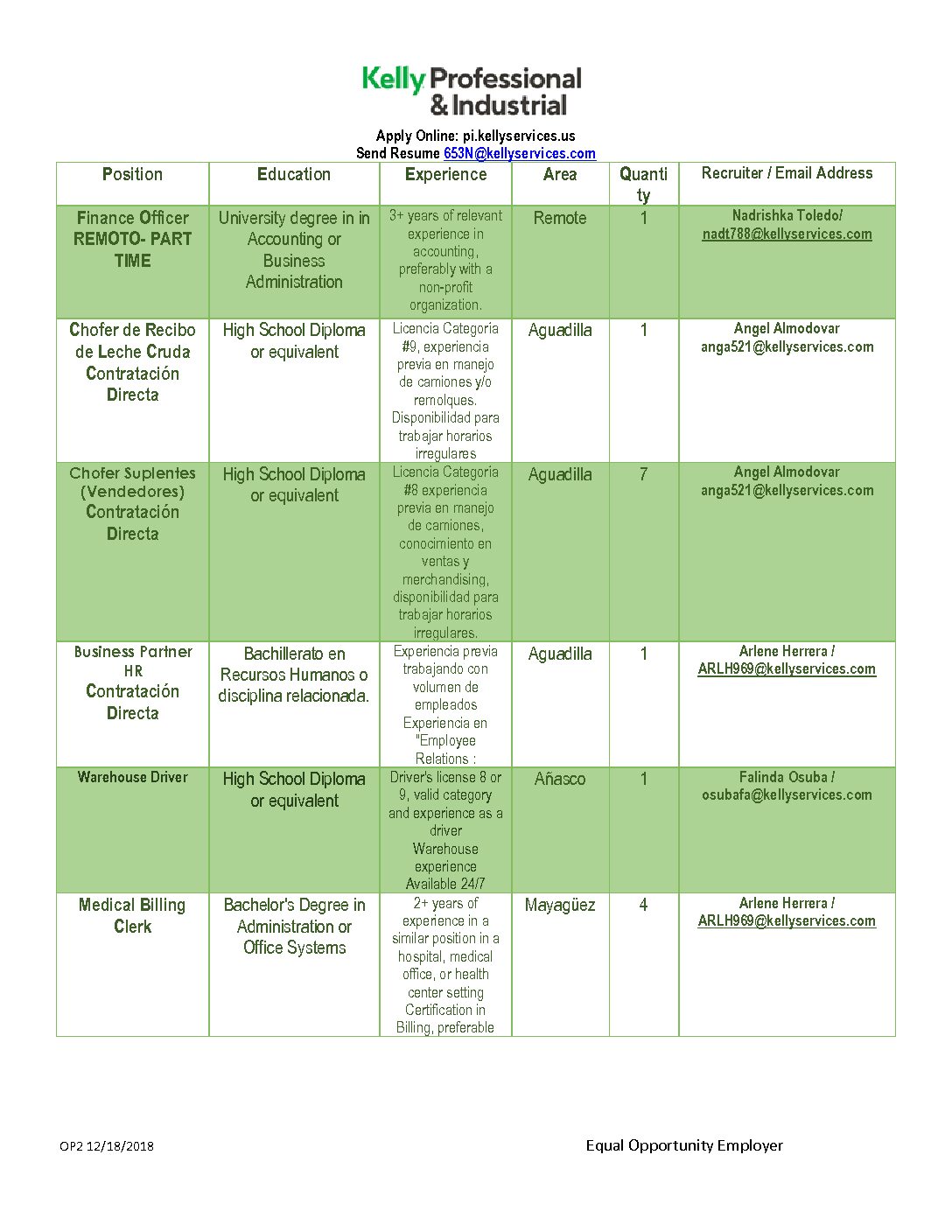 Kelly Professional & Industrial

Apply Online: pi.kellyservices.us
Send Resume 653N@kellyservices.com

| Position | Education | Experience | Area | Quantity | Recruiter / Email Address |
|---|---|---|---|---|---|
| Finance Officer REMOTO- PART TIME | University degree in in Accounting or Business Administration | 3+ years of relevant experience in accounting, preferably with a non-profit organization. | Remote | 1 | Nadrishka Toledo/ nadt788@kellyservices.com |
| Chofer de Recibo de Leche Cruda Contratación Directa | High School Diploma or equivalent | Licencia Categoria #9, experiencia previa en manejo de camiones y/o remolques. Disponibilidad para trabajar horarios irregulares | Aguadilla | 1 | Angel Almodovar anga521@kellyservices.com |
| Chofer Suplentes (Vendedores) Contratación Directa | High School Diploma or equivalent | Licencia Categoria #8 experiencia previa en manejo de camiones, conocimiento en ventas y merchandising, disponibilidad para trabajar horarios irregulares. | Aguadilla | 7 | Angel Almodovar anga521@kellyservices.com |
| Business Partner HR Contratación Directa | Bachillerato en Recursos Humanos o disciplina relacionada. | Experiencia previa trabajando con volumen de empleados Experiencia en "Employee Relations : | Aguadilla | 1 | Arlene Herrera / ARLH969@kellyservices.com |
| Warehouse Driver | High School Diploma or equivalent | Driver's license 8 or 9, valid category and experience as a driver Warehouse experience Available 24/7 | Añasco | 1 | Falinda Osuba / osubafa@kellyservices.com |
| Medical Billing Clerk | Bachelor's Degree in Administration or Office Systems | 2+ years of experience in a similar position in a hospital, medical office, or health center setting Certification in Billing, preferable | Mayagüez | 4 | Arlene Herrera / ARLH969@kellyservices.com |

OP2 12/18/2018

Equal Opportunity Employer